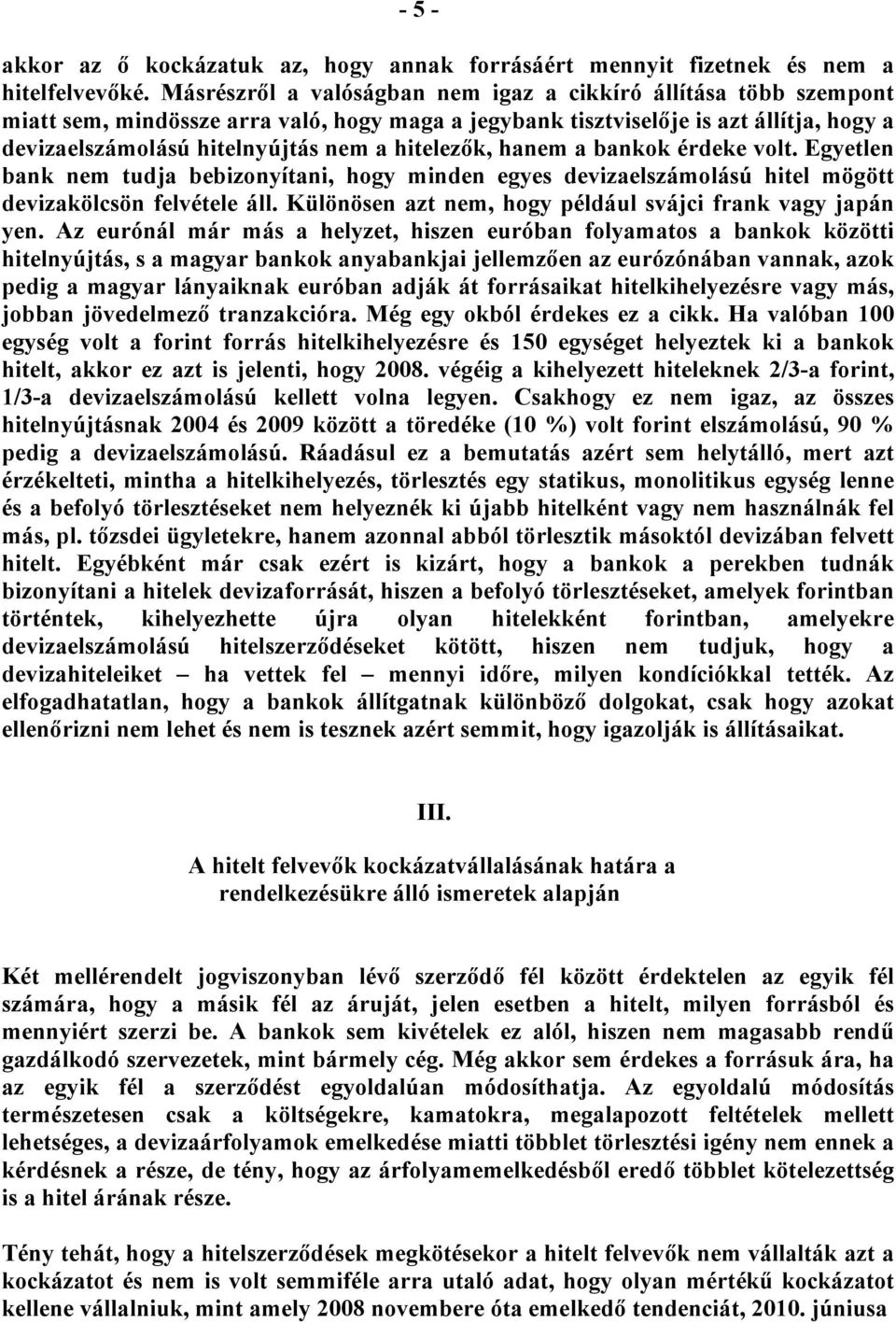 - 5 -

akkor az ő kockázatuk az, hogy annak forrásáért mennyit fizetnek és nem a hitelfelvevőké. Másrészről a valóságban nem igaz a cikkíró állítása több szempont miatt sem, mindössze arra való, hogy maga a jegybank tisztviselője is azt állítja, hogy a devizaelszámolású hitelnyújtás nem a hitelezők, hanem a bankok érdeke volt. Egyetlen bank nem tudja bebizonyítani, hogy minden egyes devizaelszámolású hitel mögött devizakölcsön felvétele áll. Különösen azt nem, hogy például svájci frank vagy japán yen. Az eurónál már más a helyzet, hiszen euróban folyamatos a bankok közötti hitelnyújtás, s a magyar bankok anyabankjai jellemzően az eurózónában vannak, azok pedig a magyar lányaiknak euróban adják át forrásaikat hitelkihelyezésre vagy más, jobban jövedelmező tranzakcióra. Még egy okból érdekes ez a cikk. Ha valóban 100 egység volt a forint forrás hitelkihelyezésre és 150 egységet helyeztek ki a bankok hitelt, akkor ez azt is jelenti, hogy 2008. végéig a kihelyezett hiteleknek 2/3-a forint, 1/3-a devizaelszámolású kellett volna legyen. Csakhogy ez nem igaz, az összes hitelnyújtásnak 2004 és 2009 között a töredéke (10 %) volt forint elszámolású, 90 % pedig a devizaelszámolású. Ráadásul ez a bemutatás azért sem helytálló, mert azt érzékelteti, mintha a hitelkihelyezés, törlesztés egy statikus, monolitikus egység lenne és a befolyó törlesztéseket nem helyeznék ki újabb hitelként vagy nem használnák fel más, pl. tőzsdei ügyletekre, hanem azonnal abból törlesztik másoktól devizában felvett hitelt. Egyébként már csak ezért is kizárt, hogy a bankok a perekben tudnák bizonyítani a hitelek devizaforrását, hiszen a befolyó törlesztéseket, amelyek forintban történtek, kihelyezhette újra olyan hitelekként forintban, amelyekre devizaelszámolású hitelszerződéseket kötött, hiszen nem tudjuk, hogy a devizahiteleiket – ha vettek fel – mennyi időre, milyen kondíciókkal tették. Az elfogadhatatlan, hogy a bankok állítgatnak különböző dolgokat, csak hogy azokat ellenőrizni nem lehet és nem is tesznek azért semmit, hogy igazolják is állításaikat.

III.

A hitelt felvevők kockázatvállalásának határa a rendelkezésükre álló ismeretek alapján

Két mellérendelt jogviszonyban lévő szerződő fél között érdektelen az egyik fél számára, hogy a másik fél az áruját, jelen esetben a hitelt, milyen forrásból és mennyiért szerzi be. A bankok sem kivételek ez alól, hiszen nem magasabb rendű gazdálkodó szervezetek, mint bármely cég. Még akkor sem érdekes a forrásuk ára, ha az egyik fél a szerződést egyoldalúan módosíthatja. Az egyoldalú módosítás természetesen csak a költségekre, kamatokra, megalapozott feltételek mellett lehetséges, a devizaárfolyamok emelkedése miatti többlet törlesztési igény nem ennek a kérdésnek a része, de tény, hogy az árfolyamemelkedésből eredő többlet kötelezettség is a hitel árának része.

Tény tehát, hogy a hitelszerződések megkötésekor a hitelt felvevők nem vállalták azt a kockázatot és nem is volt semmiféle arra utaló adat, hogy olyan mértékű kockázatot kellene vállalniuk, mint amely 2008 novembere óta emelkedő tendenciát, 2010. júniusa